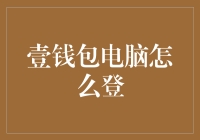 壹钱包电脑怎么登